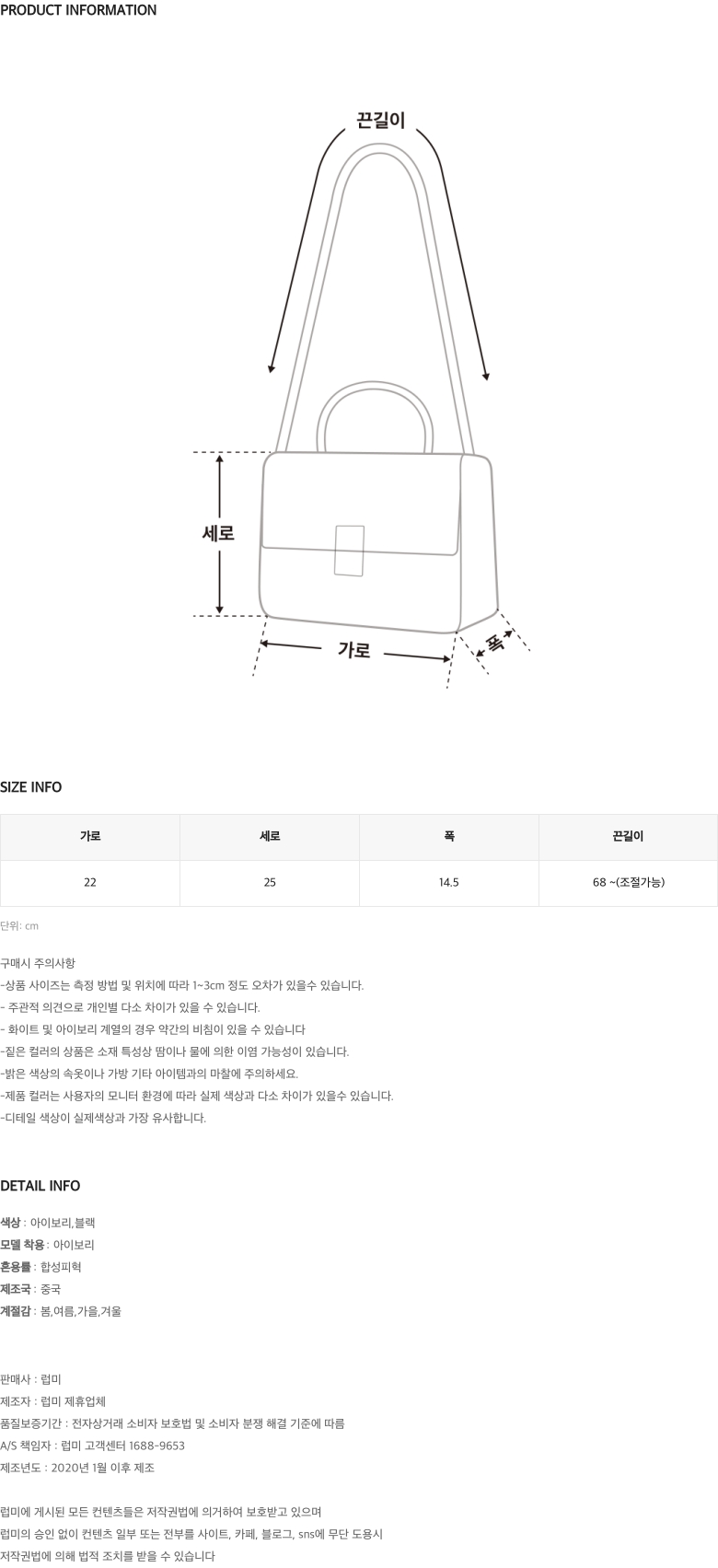 PRODUCT INFORMATION

끈길이

세로

가로

폭

SIZE INFO

| 가로 | 세로 | 폭 | 끈길이 |
|---|---|---|---|
| 22 | 25 | 14.5 | 68 ~(조절가능) |

단위: cm

구매시 주의사항
-상품 사이즈는 측정 방법 및 위치에 따라 1~3cm 정도 오차가 있을수 있습니다.
- 주관적 의견으로 개인별 다소 차이가 있을 수 있습니다.
- 화이트 및 아이보리 계열의 경우 약간의 비침이 있을 수 있습니다
-짙은 컬러의 상품은 소재 특성상 땀이나 물에 의한 이염 가능성이 있습니다.
-밝은 색상의 속옷이나 가방 기타 아이템과의 마찰에 주의하세요.
-제품 컬러는 사용자의 모니터 환경에 따라 실제 색상과 다소 차이가 있을수 있습니다.
-디테일 색상이 실제색상과 가장 유사합니다.

DETAIL INFO

색상 : 아이보리,블랙
모델 착용 : 아이보리
혼용률 : 합성피혁
제조국 : 중국
계절감 : 봄,여름,가을,겨울

판매사 : 럽미
제조자 : 럽미 제휴업체
품질보증기간 : 전자상거래 소비자 보호법 및 소비자 분쟁 해결 기준에 따름
A/S 책임자 : 럽미 고객센터 1688-9653
제조년도 : 2020년 1월 이후 제조

럽미에 게시된 모든 컨텐츠들은 저작권법에 의거하여 보호받고 있으며
럽미의 승인 없이 컨텐츠 일부 또는 전부를 사이트, 카페, 블로그, sns에 무단 도용시
저작권법에 의해 법적 조치를 받을 수 있습니다